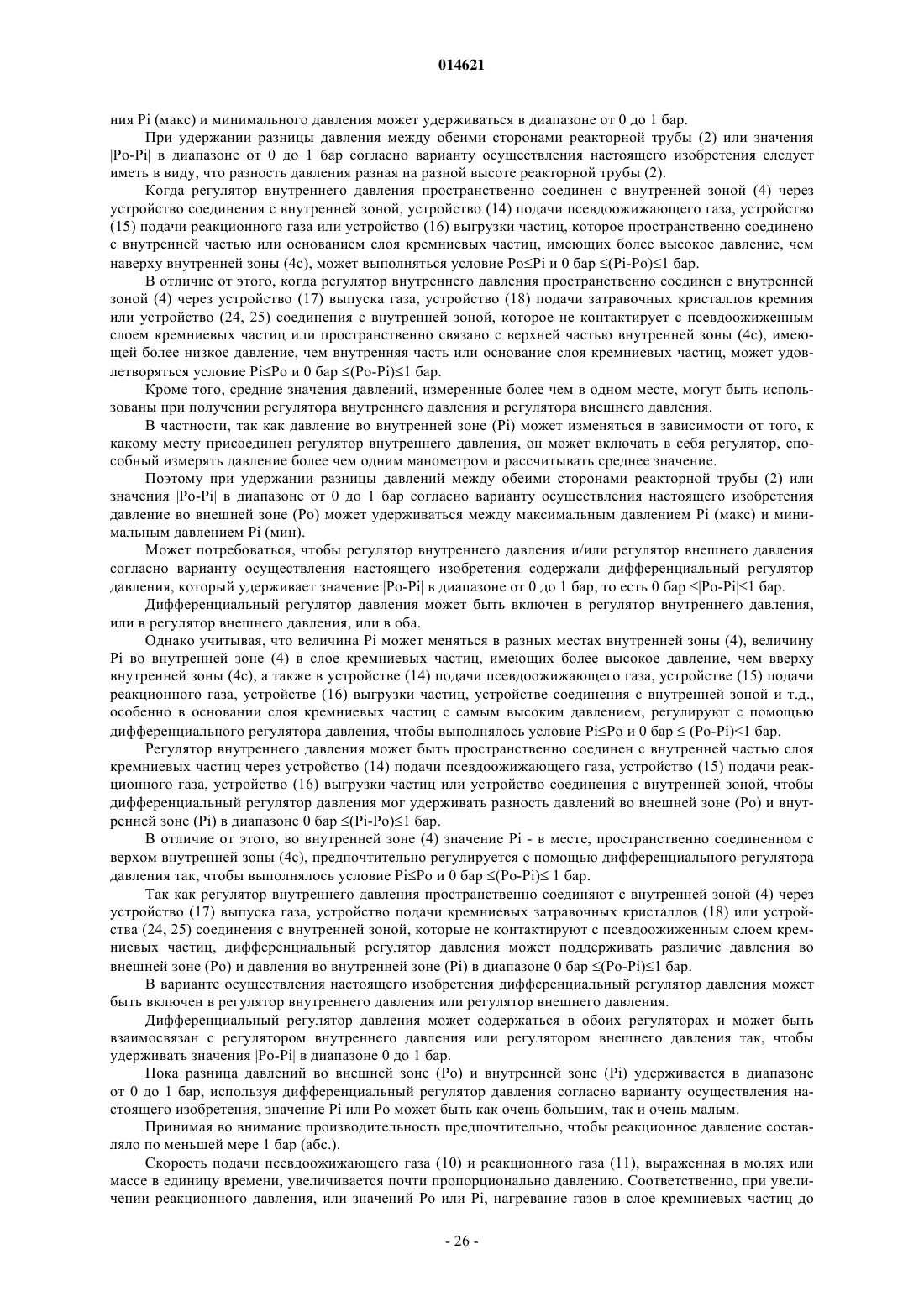 014621

ния Pi (макс) и минимального давления может удерживаться в диапазоне от 0 до 1 бар.

При удержании разницы давления между обеими сторонами реакторной трубы (2) или значения |Po-Pi| в диапазоне от 0 до 1 бар согласно варианту осуществления настоящего изобретения следует иметь в виду, что разность давления разная на разной высоте реакторной трубы (2).

Когда регулятор внутреннего давления пространственно соединен с внутренней зоной (4) через устройство соединения с внутренней зоной, устройство (14) подачи псевдоожижающего газа, устройство (15) подачи реакционного газа или устройство (16) выгрузки частиц, которое пространственно соединено с внутренней частью или основанием слоя кремниевых частиц, имеющих более высокое давление, чем наверху внутренней зоны (4c), может выполняться условие Po≤Pi и 0 бар ≤(Pi-Po)≤1 бар.

В отличие от этого, когда регулятор внутреннего давления пространственно соединен с внутренней зоной (4) через устройство (17) выпуска газа, устройство (18) подачи затравочных кристаллов кремния или устройство (24, 25) соединения с внутренней зоной, которое не контактирует с псевдоожиженным слоем кремниевых частиц или пространственно связано с верхней частью внутренней зоны (4c), имеющей более низкое давление, чем внутренняя часть или основание слоя кремниевых частиц, может удовлетворяться условие Pi≤Po и 0 бар ≤(Po-Pi)≤1 бар.

Кроме того, средние значения давлений, измеренные более чем в одном месте, могут быть использованы при получении регулятора внутреннего давления и регулятора внешнего давления.

В частности, так как давление во внутренней зоне (Pi) может изменяться в зависимости от того, к какому месту присоединен регулятор внутреннего давления, он может включать в себя регулятор, способный измерять давление более чем одним манометром и рассчитывать среднее значение.

Поэтому при удержании разницы давлений между обеими сторонами реакторной трубы (2) или значения |Po-Pi| в диапазоне от 0 до 1 бар согласно варианту осуществления настоящего изобретения давление во внешней зоне (Po) может удерживаться между максимальным давлением Pi (макс) и минимальным давлением Pi (мин).

Может потребоваться, чтобы регулятор внутреннего давления и/или регулятор внешнего давления согласно варианту осуществления настоящего изобретения содержали дифференциальный регулятор давления, который удерживает значение |Po-Pi| в диапазоне от 0 до 1 бар, то есть 0 бар ≤|Po-Pi|≤1 бар.

Дифференциальный регулятор давления может быть включен в регулятор внутреннего давления, или в регулятор внешнего давления, или в оба.

Однако учитывая, что величина Pi может меняться в разных местах внутренней зоны (4), величину Pi во внутренней зоне (4) в слое кремниевых частиц, имеющих более высокое давление, чем вверху внутренней зоны (4c), а также в устройстве (14) подачи псевдоожижающего газа, устройстве (15) подачи реакционного газа, устройстве (16) выгрузки частиц, устройстве соединения с внутренней зоной и т.д., особенно в основании слоя кремниевых частиц с самым высоким давлением, регулируют с помощью дифференциального регулятора давления, чтобы выполнялось условие Pi≤Po и 0 бар ≤ (Po-Pi)<1 бар.

Регулятор внутреннего давления может быть пространственно соединен с внутренней частью слоя кремниевых частиц через устройство (14) подачи псевдоожижающего газа, устройство (15) подачи реакционного газа, устройство (16) выгрузки частиц или устройство соединения с внутренней зоной, чтобы дифференциальный регулятор давления мог удерживать разность давлений во внешней зоне (Po) и внутренней зоне (Pi) в диапазоне 0 бар ≤(Pi-Po)≤1 бар.

В отличие от этого, во внутренней зоне (4) значение Pi - в месте, пространственно соединенном с верхом внутренней зоны (4c), предпочтительно регулируется с помощью дифференциального регулятора давления так, чтобы выполнялось условие Pi≤Po и 0 бар ≤(Po-Pi)≤ 1 бар.

Так как регулятор внутреннего давления пространственно соединяют с внутренней зоной (4) через устройство (17) выпуска газа, устройство подачи кремниевых затравочных кристаллов (18) или устройства (24, 25) соединения с внутренней зоной, которые не контактируют с псевдоожиженным слоем кремниевых частиц, дифференциальный регулятор давления может поддерживать различие давления во внешней зоне (Po) и давления во внутренней зоне (Pi) в диапазоне 0 бар ≤(Po-Pi)≤1 бар.

В варианте осуществления настоящего изобретения дифференциальный регулятор давления может быть включен в регулятор внутреннего давления или регулятор внешнего давления.

Дифференциальный регулятор давления может содержаться в обоих регуляторах и может быть взаимосвязан с регулятором внутреннего давления или регулятором внешнего давления так, чтобы удерживать значения |Po-Pi| в диапазоне 0 до 1 бар.

Пока разница давлений во внешней зоне (Po) и внутренней зоне (Pi) удерживается в диапазоне от 0 до 1 бар, используя дифференциальный регулятор давления согласно варианту осуществления настоящего изобретения, значение Pi или Po может быть как очень большим, так и очень малым.

Принимая во внимание производительность предпочтительно, чтобы реакционное давление составляло по меньшей мере 1 бар (абс.).

Скорость подачи псевдоожижающего газа (10) и реакционного газа (11), выраженная в молях или массе в единицу времени, увеличивается почти пропорционально давлению. Соответственно, при увеличении реакционного давления, или значений Po или Pi, нагревание газов в слое кремниевых частиц до

- 26 -